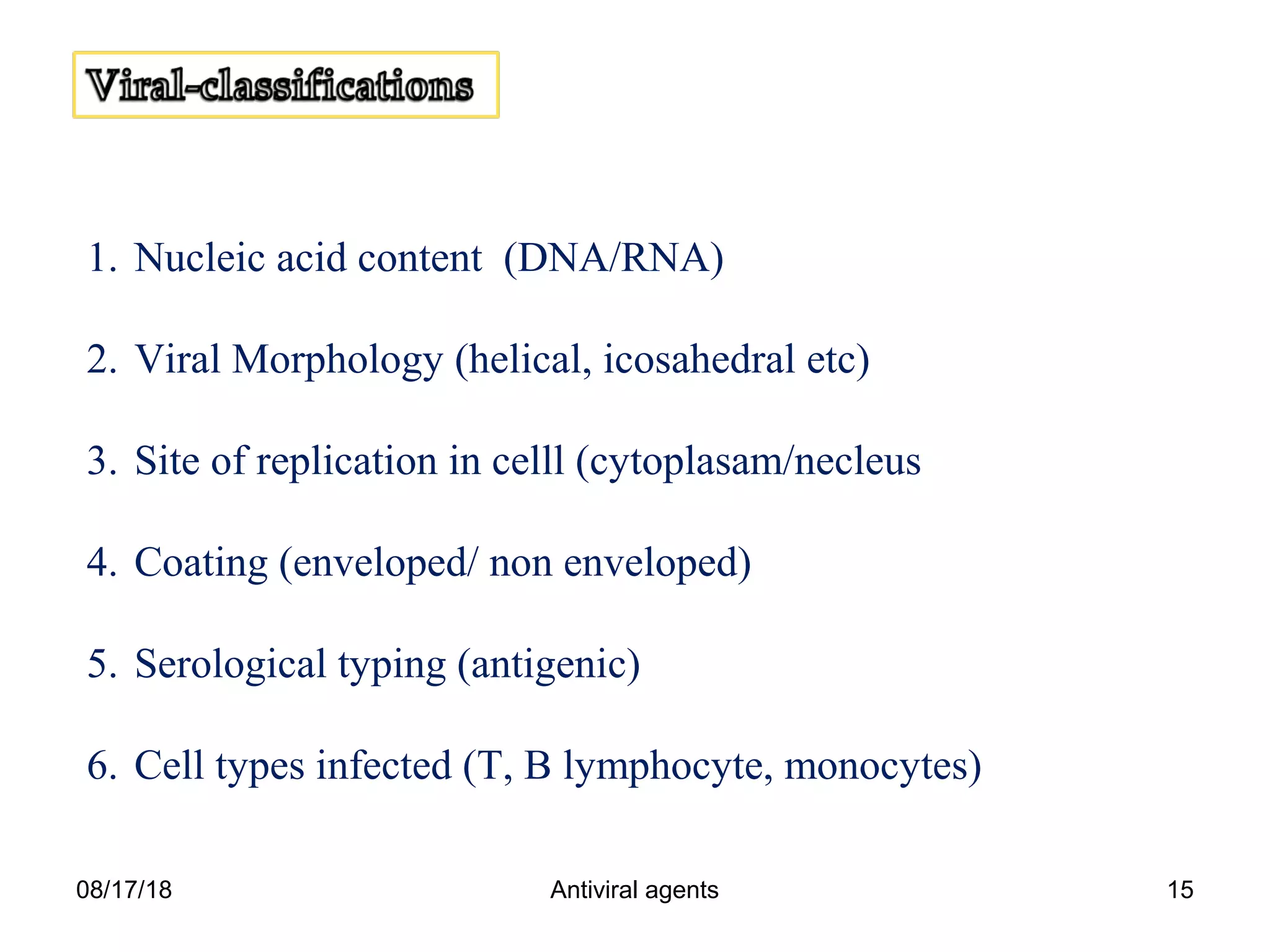 Viral-classifications

1. Nucleic acid content (DNA/RNA)

2. Viral Morphology (helical, icosahedral etc)

3. Site of replication in celll (cytoplasam/necleus

4. Coating (enveloped/ non enveloped)

5. Serological typing (antigenic)

6. Cell types infected (T, B lymphocyte, monocytes)

08/17/18 Antiviral agents 15